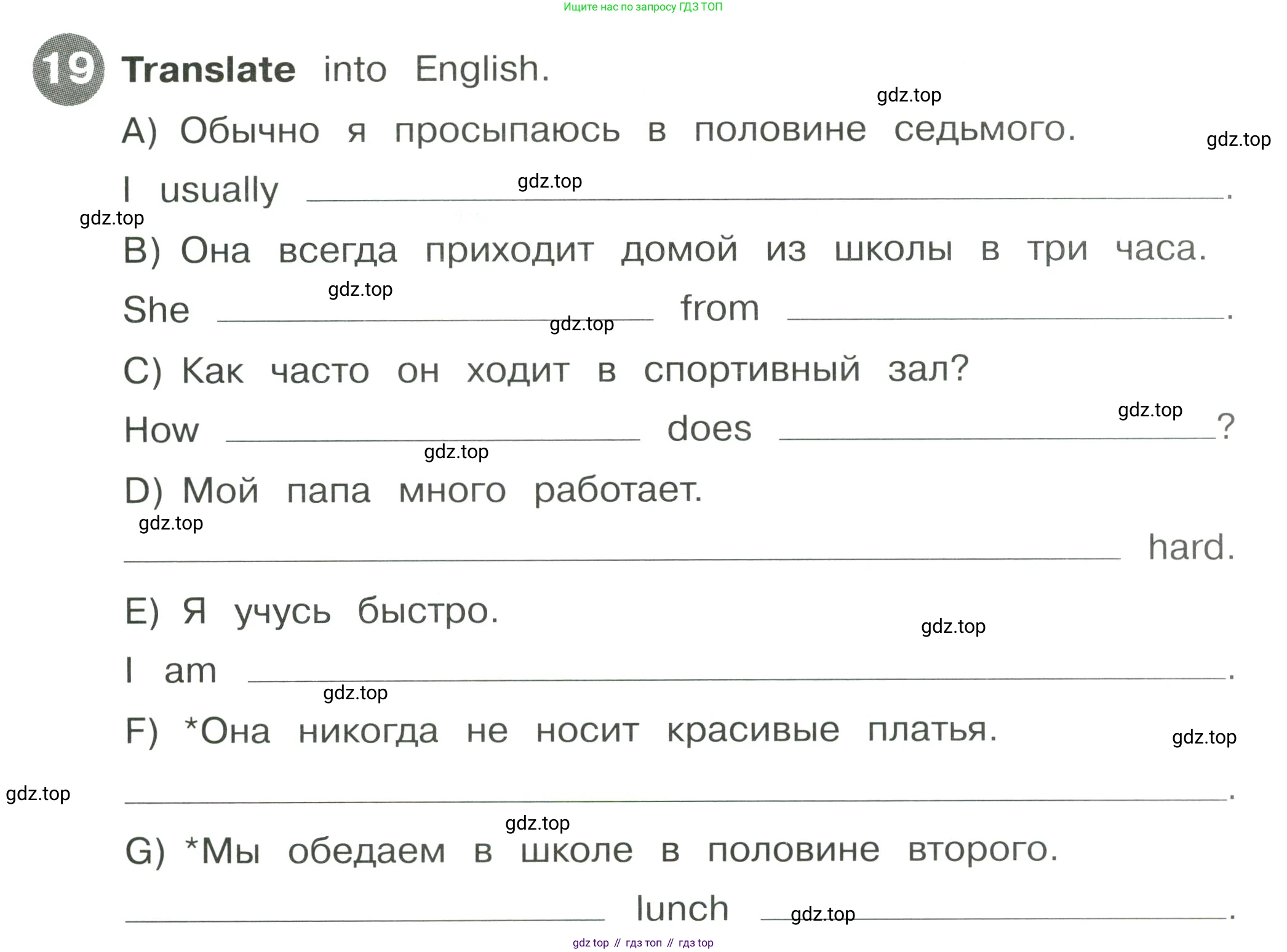 Ищите нас по запросу ГДЗ ТОП

19 Translate into English.

A) Обычно я просыпаюсь в половине седьмого.

I usually ____.

B) Она всегда приходит домой из школы в три часа.

She ____ from ____.

C) Как часто он ходит в спортивный зал?

How ____ does ____?

D) Мой папа много работает.

____ hard.

E) Я учусь быстро.

I am ____.

F) *Она никогда не носит красивые платья.

____.

G) *Мы обедаем в школе в половине второго.

____ lunch ____.

gdz top // гдз топ // гдз top

gdz.top